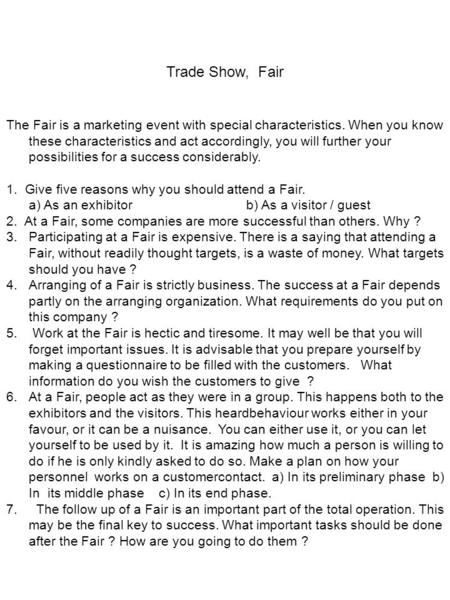 Trade Show,  Fair

The Fair is a marketing event with special characteristics. When you know these characteristics and act accordingly, you will further your possibilities for a success considerably.

1. Give five reasons why you should attend a Fair.
a) As an exhibitor b) As a visitor / guest
2. At a Fair, some companies are more successful than others. Why ?
3. Participating at a Fair is expensive. There is a saying that attending a Fair, without readily thought targets, is a waste of money. What targets should you have ?
4. Arranging of a Fair is strictly business. The success at a Fair depends partly on the arranging organization. What requirements do you put on this company ?
5. Work at the Fair is hectic and tiresome. It may well be that you will forget important issues. It is advisable that you prepare yourself by making a questionnaire to be filled with the customers. What information do you wish the customers to give ?
6. At a Fair, people act as they were in a group. This happens both to the exhibitors and the visitors. This heardbehaviour works either in your favour, or it can be a nuisance. You can either use it, or you can let yourself to be used by it. It is amazing how much a person is willing to do if he is only kindly asked to do so. Make a plan on how your personnel works on a customercontact. a) In its preliminary phase b) In its middle phase c) In its end phase.
7. The follow up of a Fair is an important part of the total operation. This may be the final key to success. What important tasks should be done after the Fair ? How are you going to do them ?